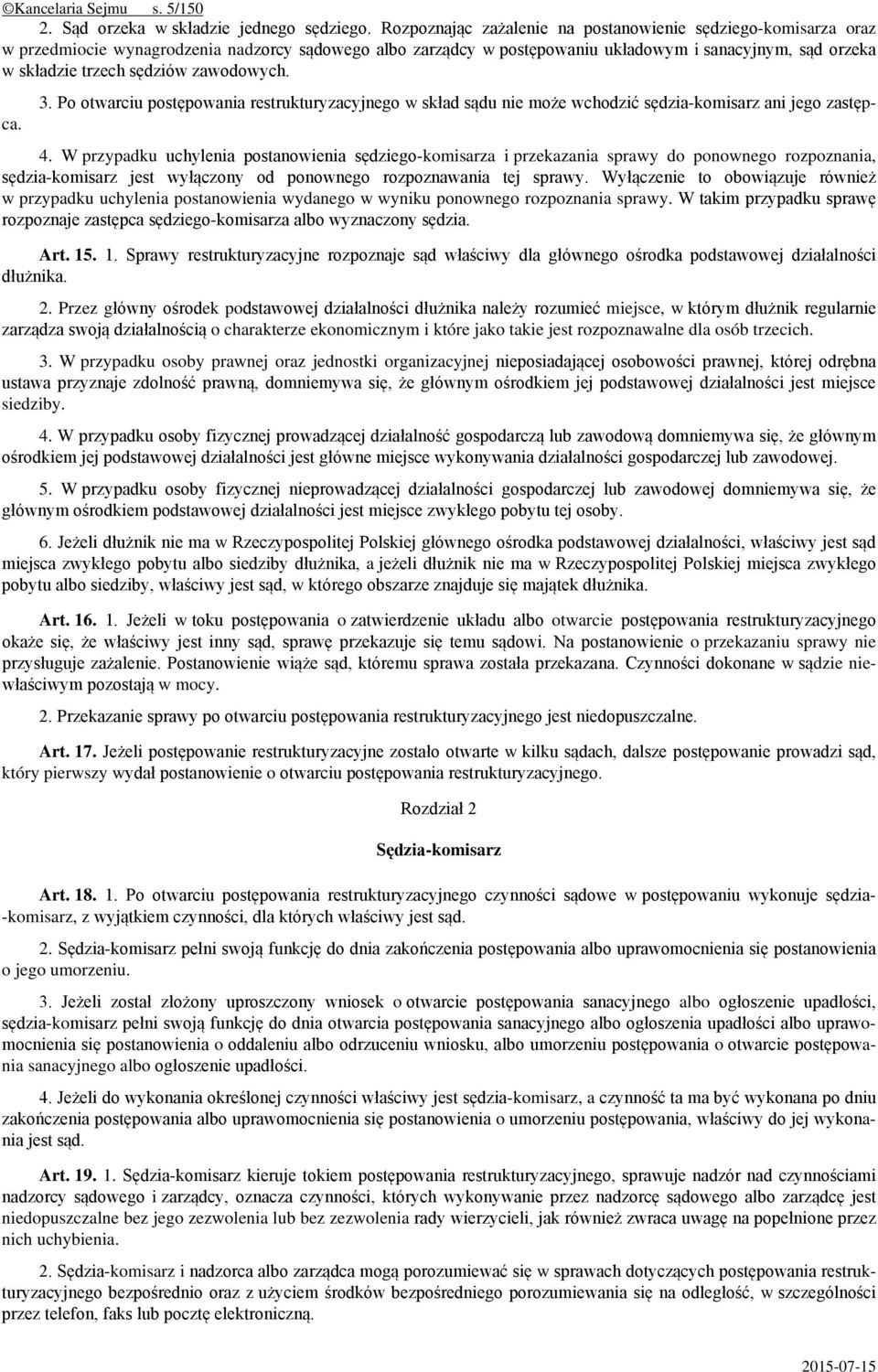 ©Kancelaria Sejmu s. 5/150

2. Sąd orzeka w składzie jednego sędziego. Rozpoznając zażalenie na postanowienie sędziego-komisarza oraz w przedmiocie wynagrodzenia nadzorcy sądowego albo zarządcy w postępowaniu układowym i sanacyjnym, sąd orzeka w składzie trzech sędziów zawodowych.

3. Po otwarciu postępowania restrukturyzacyjnego w skład sądu nie może wchodzić sędzia-komisarz ani jego zastępca.

4. W przypadku uchylenia postanowienia sędziego-komisarza i przekazania sprawy do ponownego rozpoznania, sędzia-komisarz jest wyłączony od ponownego rozpoznawania tej sprawy. Wyłączenie to obowiązuje również w przypadku uchylenia postanowienia wydanego w wyniku ponownego rozpoznania sprawy. W takim przypadku sprawę rozpoznaje zastępca sędziego-komisarza albo wyznaczony sędzia.

Art. 15. 1. Sprawy restrukturyzacyjne rozpoznaje sąd właściwy dla głównego ośrodka podstawowej działalności dłużnika.

2. Przez główny ośrodek podstawowej działalności dłużnika należy rozumieć miejsce, w którym dłużnik regularnie zarządza swoją działalnością o charakterze ekonomicznym i które jako takie jest rozpoznawalne dla osób trzecich.

3. W przypadku osoby prawnej oraz jednostki organizacyjnej nieposiadającej osobowości prawnej, której odrębna ustawa przyznaje zdolność prawną, domniemywa się, że głównym ośrodkiem jej podstawowej działalności jest miejsce siedziby.

4. W przypadku osoby fizycznej prowadzącej działalność gospodarczą lub zawodową domniemywa się, że głównym ośrodkiem jej podstawowej działalności jest główne miejsce wykonywania działalności gospodarczej lub zawodowej.

5. W przypadku osoby fizycznej nieprowadzącej działalności gospodarczej lub zawodowej domniemywa się, że głównym ośrodkiem podstawowej działalności jest miejsce zwykłego pobytu tej osoby.

6. Jeżeli dłużnik nie ma w Rzeczypospolitej Polskiej głównego ośrodka podstawowej działalności, właściwy jest sąd miejsca zwykłego pobytu albo siedziby dłużnika, a jeżeli dłużnik nie ma w Rzeczypospolitej Polskiej miejsca zwykłego pobytu albo siedziby, właściwy jest sąd, w którego obszarze znajduje się majątek dłużnika.

Art. 16. 1. Jeżeli w toku postępowania o zatwierdzenie układu albo otwarcie postępowania restrukturyzacyjnego okaże się, że właściwy jest inny sąd, sprawę przekazuje się temu sądowi. Na postanowienie o przekazaniu sprawy nie przysługuje zażalenie. Postanowienie wiąże sąd, któremu sprawa została przekazana. Czynności dokonane w sądzie niewłaściwym pozostają w mocy.

2. Przekazanie sprawy po otwarciu postępowania restrukturyzacyjnego jest niedopuszczalne.

Art. 17. Jeżeli postępowanie restrukturyzacyjne zostało otwarte w kilku sądach, dalsze postępowanie prowadzi sąd, który pierwszy wydał postanowienie o otwarciu postępowania restrukturyzacyjnego.

Rozdział 2

Sędzia-komisarz

Art. 18. 1. Po otwarciu postępowania restrukturyzacyjnego czynności sądowe w postępowaniu wykonuje sędzia-komisarz, z wyjątkiem czynności, dla których właściwy jest sąd.

2. Sędzia-komisarz pełni swoją funkcję do dnia zakończenia postępowania albo uprawomocnienia się postanowienia o jego umorzeniu.

3. Jeżeli został złożony uproszczony wniosek o otwarcie postępowania sanacyjnego albo ogłoszenie upadłości, sędzia-komisarz pełni swoją funkcję do dnia otwarcia postępowania sanacyjnego albo ogłoszenia upadłości albo uprawomocnienia się postanowienia o oddaleniu albo odrzuceniu wniosku, albo umorzeniu postępowania o otwarcie postępowania sanacyjnego albo ogłoszenie upadłości.

4. Jeżeli do wykonania określonej czynności właściwy jest sędzia-komisarz, a czynność ta ma być wykonana po dniu zakończenia postępowania albo uprawomocnienia się postanowienia o umorzeniu postępowania, właściwy do jej wykonania jest sąd.

Art. 19. 1. Sędzia-komisarz kieruje tokiem postępowania restrukturyzacyjnego, sprawuje nadzór nad czynnościami nadzorcy sądowego i zarządcy, oznacza czynności, których wykonywanie przez nadzorcę sądowego albo zarządcę jest niedopuszczalne bez jego zezwolenia lub bez zezwolenia rady wierzycieli, jak również zwraca uwagę na popełnione przez nich uchybienia.

2. Sędzia-komisarz i nadzorca albo zarządca mogą porozumiewać się w sprawach dotyczących postępowania restrukturyzacyjnego bezpośrednio oraz z użyciem środków bezpośredniego porozumiewania się na odległość, w szczególności przez telefon, faks lub pocztę elektroniczną.

2015-07-15